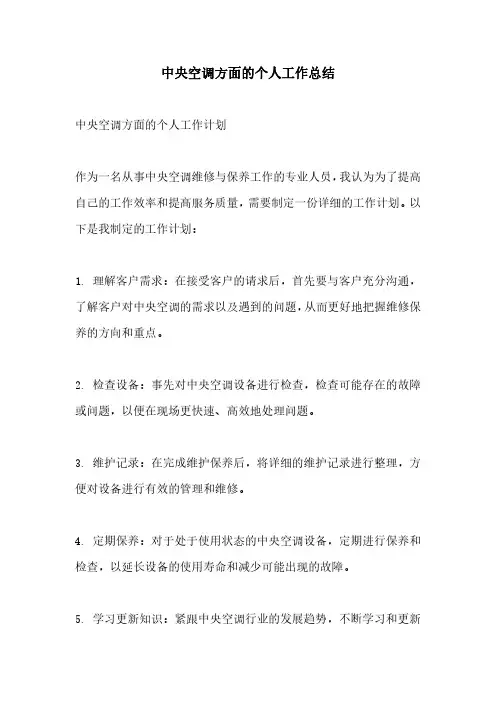 中央空调方面的个人工作总结

中央空调方面的个人工作计划

作为一名从事中央空调维修与保养工作的专业人员，我认为为了提高自己的工作效率和提高服务质量，需要制定一份详细的工作计划。以下是我制定的工作计划：

1. 理解客户需求：在接受客户的请求后，首先要与客户充分沟通，了解客户对中央空调的需求以及遇到的问题，从而更好地把握维修保养的方向和重点。

2. 检查设备：事先对中央空调设备进行检查，检查可能存在的故障或问题，以便在现场更快速、高效地处理问题。

3. 维护记录：在完成维护保养后，将详细的维护记录进行整理，方便对设备进行有效的管理和维修。

4. 定期保养：对于处于使用状态的中央空调设备，定期进行保养和检查，以延长设备的使用寿命和减少可能出现的故障。

5. 学习更新知识：紧跟中央空调行业的发展趋势，不断学习和更新